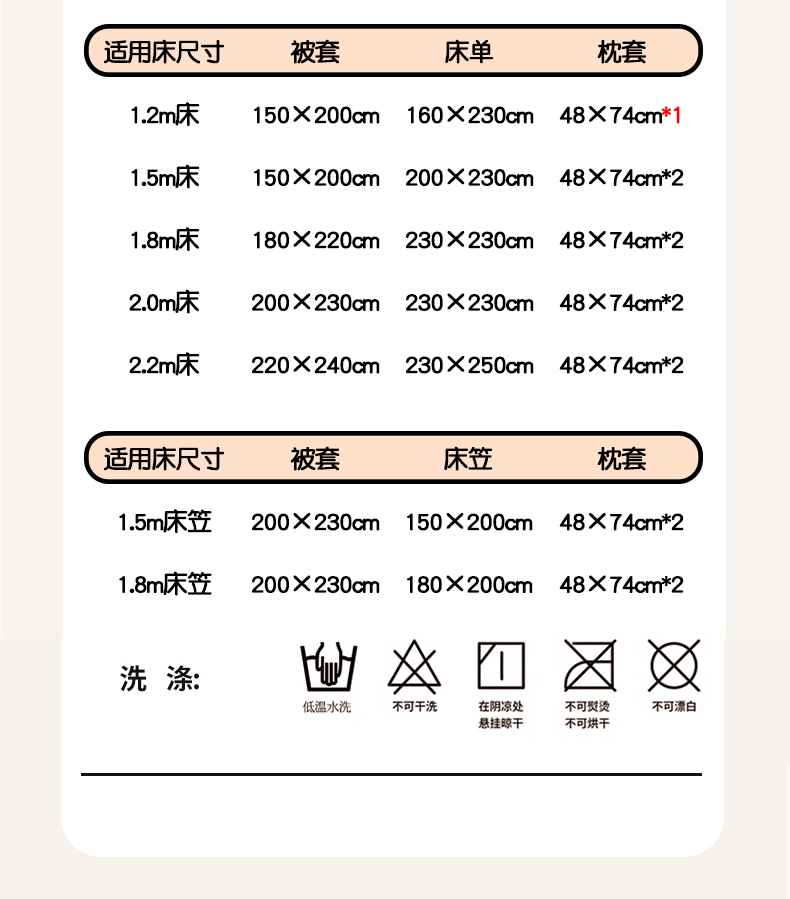 | 适用床尺寸 | 被套 | 床单 | 枕套 |
|---|---|---|---|
| 1.2m床 | 150×200cm | 160×230cm | 48×74cm*1 |
| 1.5m床 | 150×200cm | 200×230cm | 48×74cm*2 |
| 1.8m床 | 180×220cm | 230×230cm | 48×74cm*2 |
| 2.0m床 | 200×230cm | 230×230cm | 48×74cm*2 |
| 2.2m床 | 220×240cm | 230×250cm | 48×74cm*2 |

| 适用床尺寸 | 被套 | 床笠 | 枕套 |
|---|---|---|---|
| 1.5m床笠 | 200×230cm | 150×200cm | 48×74cm*2 |
| 1.8m床笠 | 200×230cm | 180×200cm | 48×74cm*2 |

洗 涤:

低温水洗

不可干洗

在阴凉处悬挂晾干

不可熨烫 不可烘干

不可漂白